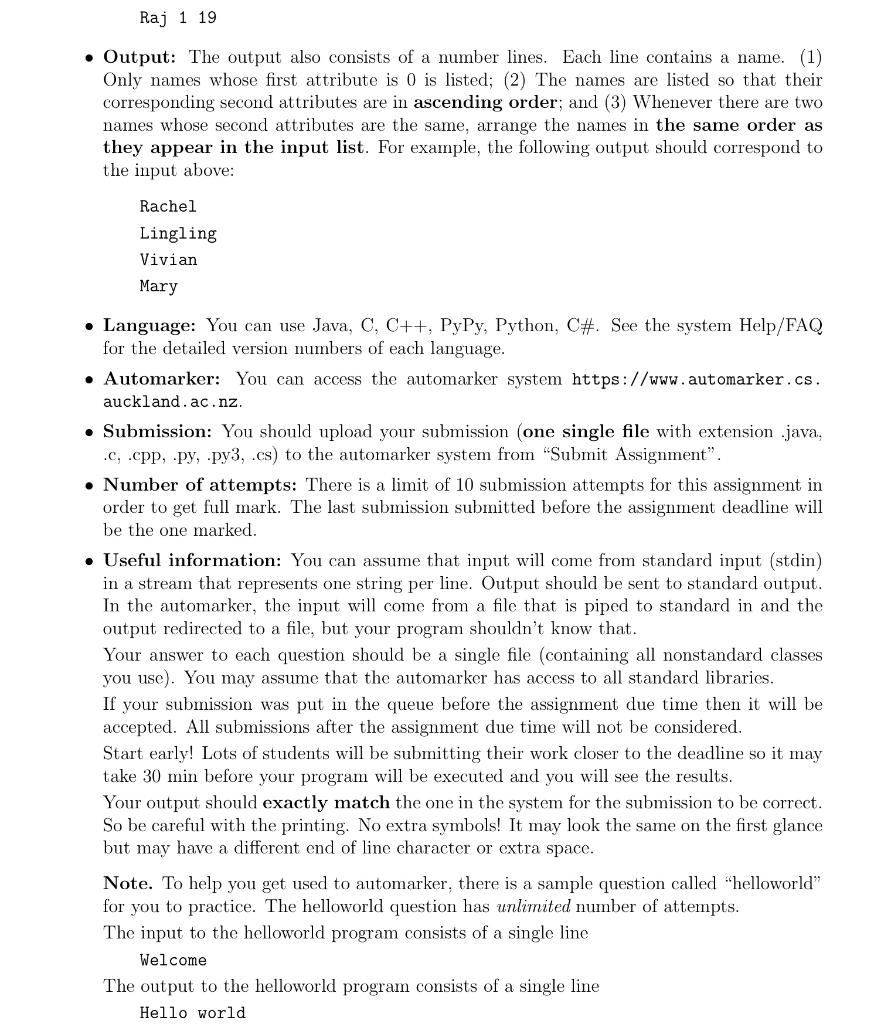 Raj 1 19

• Output: The output also consists of a number lines. Each line contains a name. (1) Only names whose first attribute is 0 is listed; (2) The names are listed so that their corresponding second attributes are in ascending order; and (3) Whenever there are two names whose second attributes are the same, arrange the names in the same order as they appear in the input list. For example, the following output should correspond to the input above:

Rachel
Lingling
Vivian
Mary

• Language: You can use Java, C, C++, PyPy, Python, C#. See the system Help/FAQ for the detailed version numbers of each language.

• Automarker: You can access the automarker system https://www.automarker.cs.auckland.ac.nz.

• Submission: You should upload your submission (one single file with extension .java, .c, .cpp, .py, .py3, .cs) to the automarker system from "Submit Assignment".

• Number of attempts: There is a limit of 10 submission attempts for this assignment in order to get full mark. The last submission submitted before the assignment deadline will be the one marked.

• Useful information: You can assume that input will come from standard input (stdin) in a stream that represents one string per line. Output should be sent to standard output. In the automarker, the input will come from a file that is piped to standard in and the output redirected to a file, but your program shouldn't know that.

Your answer to each question should be a single file (containing all nonstandard classes you use). You may assume that the automarker has access to all standard libraries.

If your submission was put in the queue before the assignment due time then it will be accepted. All submissions after the assignment due time will not be considered.

Start early! Lots of students will be submitting their work closer to the deadline so it may take 30 min before your program will be executed and you will see the results.

Your output should exactly match the one in the system for the submission to be correct. So be careful with the printing. No extra symbols! It may look the same on the first glance but may have a different end of line character or extra space.

Note. To help you get used to automarker, there is a sample question called "helloworld" for you to practice. The helloworld question has unlimited number of attempts.

The input to the helloworld program consists of a single line

Welcome

The output to the helloworld program consists of a single line

Hello world